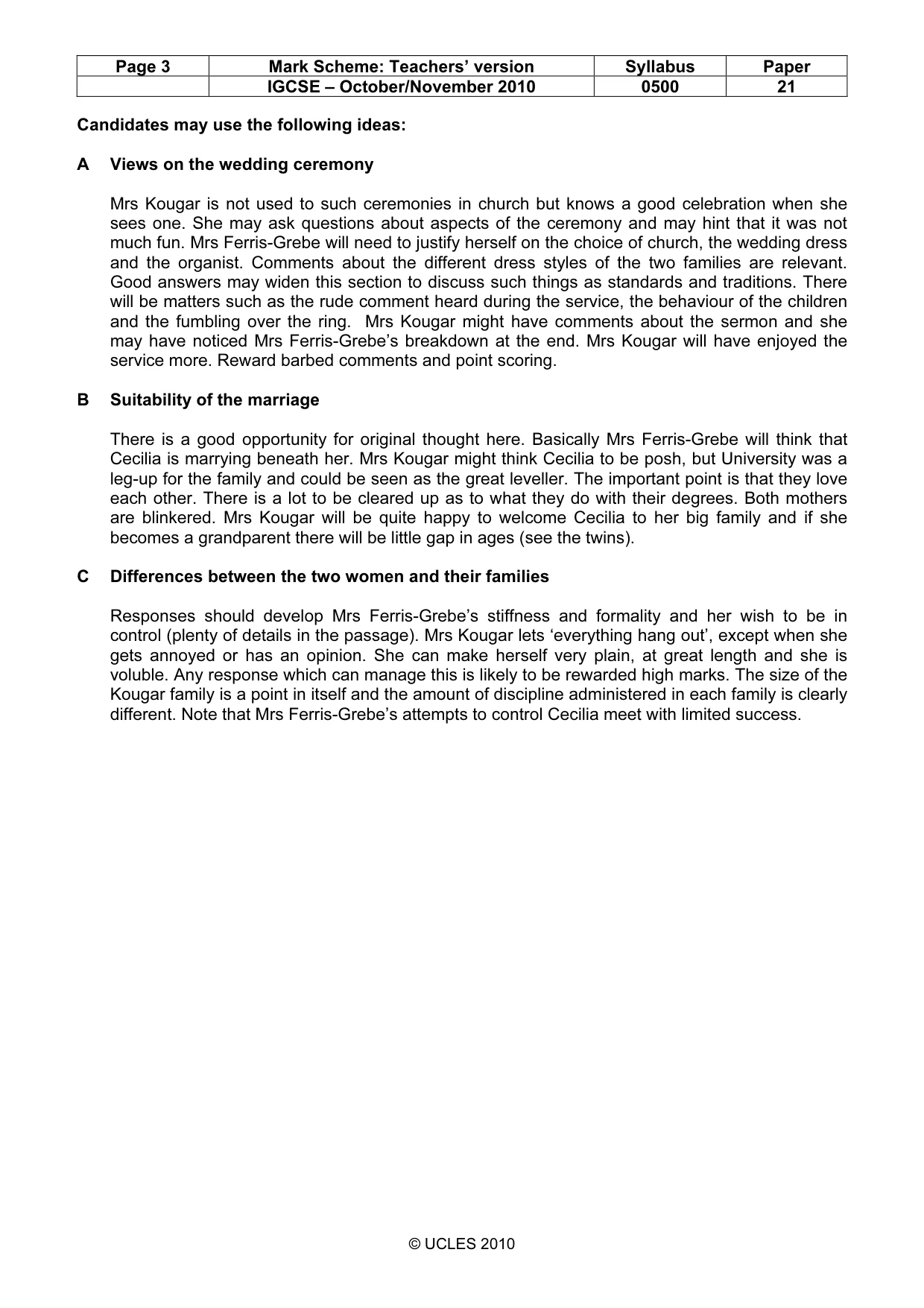 | Page 3 | Mark Scheme: Teachers' version | Syllabus | Paper |
|---|---|---|---|
| | IGCSE – October/November 2010 | 0500 | 21 |

Candidates may use the following ideas:

A Views on the wedding ceremony

Mrs Kougar is not used to such ceremonies in church but knows a good celebration when she sees one. She may ask questions about aspects of the ceremony and may hint that it was not much fun. Mrs Ferris-Grebe will need to justify herself on the choice of church, the wedding dress and the organist. Comments about the different dress styles of the two families are relevant. Good answers may widen this section to discuss such things as standards and traditions. There will be matters such as the rude comment heard during the service, the behaviour of the children and the fumbling over the ring. Mrs Kougar might have comments about the sermon and she may have noticed Mrs Ferris-Grebe's breakdown at the end. Mrs Kougar will have enjoyed the service more. Reward barbed comments and point scoring.

B Suitability of the marriage

There is a good opportunity for original thought here. Basically Mrs Ferris-Grebe will think that Cecilia is marrying beneath her. Mrs Kougar might think Cecilia to be posh, but University was a leg-up for the family and could be seen as the great leveller. The important point is that they love each other. There is a lot to be cleared up as to what they do with their degrees. Both mothers are blinkered. Mrs Kougar will be quite happy to welcome Cecilia to her big family and if she becomes a grandparent there will be little gap in ages (see the twins).

C Differences between the two women and their families

Responses should develop Mrs Ferris-Grebe's stiffness and formality and her wish to be in control (plenty of details in the passage). Mrs Kougar lets 'everything hang out', except when she gets annoyed or has an opinion. She can make herself very plain, at great length and she is voluble. Any response which can manage this is likely to be rewarded high marks. The size of the Kougar family is a point in itself and the amount of discipline administered in each family is clearly different. Note that Mrs Ferris-Grebe's attempts to control Cecilia meet with limited success.

© UCLES 2010